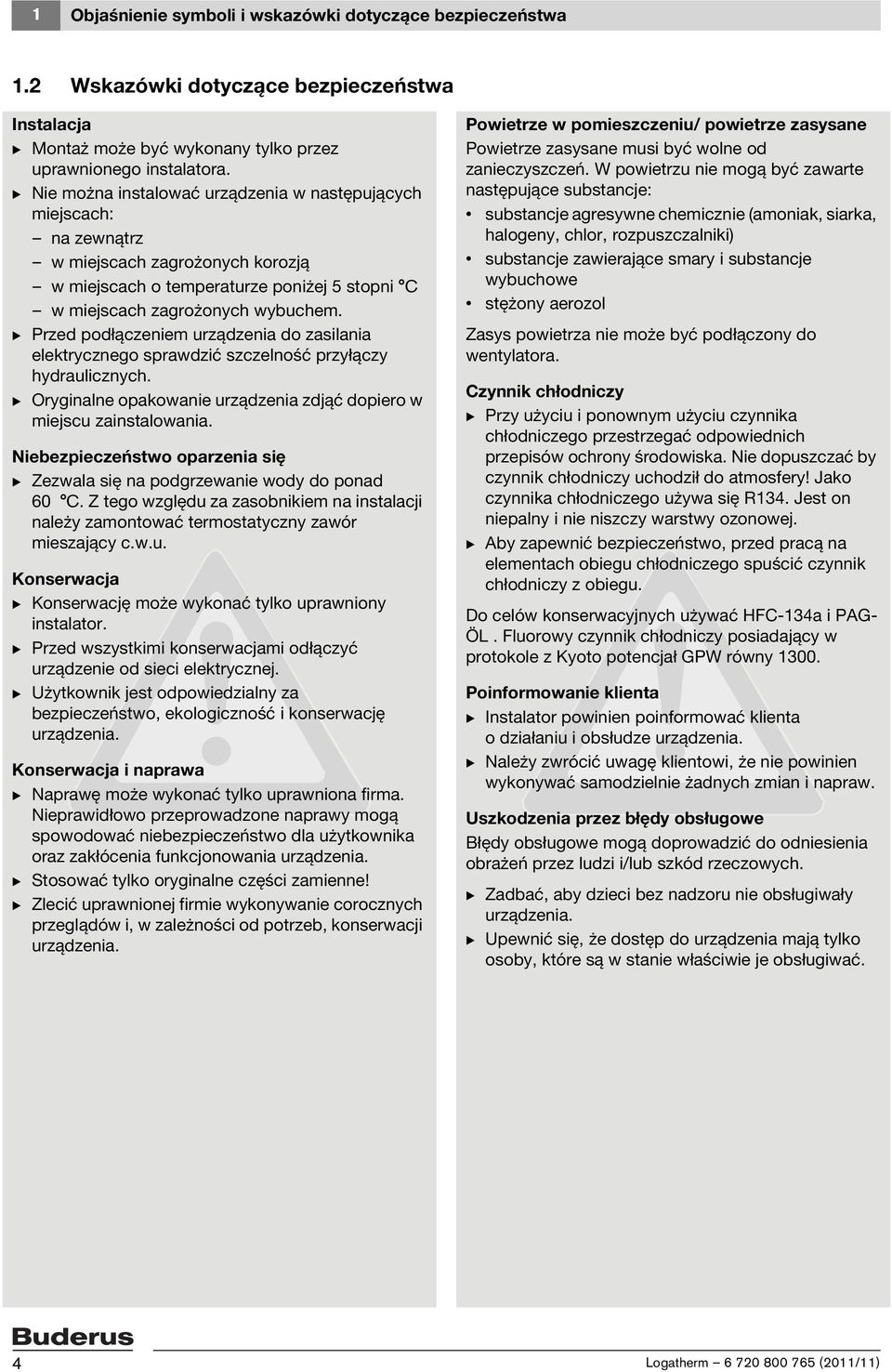 1 Objaśnienie symboli i wskazówki dotyczące bezpieczeństwa

1.2 Wskazówki dotyczące bezpieczeństwa

Instalacja

▶ Montaż może być wykonany tylko przez uprawnionego instalatora.

▶ Nie można instalować urządzenia w następujących miejscach:
– na zewnątrz
– w miejscach zagrożonych korozją
– w miejscach o temperaturze poniżej 5 stopni °C
– w miejscach zagrożonych wybuchem.

▶ Przed podłączeniem urządzenia do zasilania elektrycznego sprawdzić szczelność przyłączy hydraulicznych.

▶ Oryginalne opakowanie urządzenia zdjąć dopiero w miejscu zainstalowania.

Niebezpieczeństwo oparzenia się

▶ Zezwala się na podgrzewanie wody do ponad 60 °C. Z tego względu za zasobnikiem na instalacji należy zamontować termostatyczny zawór mieszający c.w.u.

Konserwacja

▶ Konserwację może wykonać tylko uprawniony instalator.

▶ Przed wszystkimi konserwacjami odłączyć urządzenie od sieci elektrycznej.

▶ Użytkownik jest odpowiedzialny za bezpieczeństwo, ekologiczność i konserwację urządzenia.

Konserwacja i naprawa

▶ Naprawę może wykonać tylko uprawniona firma. Nieprawidłowo przeprowadzone naprawy mogą spowodować niebezpieczeństwo dla użytkownika oraz zakłócenia funkcjonowania urządzenia.

▶ Stosować tylko oryginalne części zamienne!

▶ Zlecić uprawnionej firmie wykonywanie corocznych przeglądów i, w zależności od potrzeb, konserwacji urządzenia.

Powietrze w pomieszczeniu/ powietrze zasysane

Powietrze zasysane musi być wolne od zanieczyszczeń. W powietrzu nie mogą być zawarte następujące substancje:

• substancje agresywne chemicznie (amoniak, siarka, halogeny, chlor, rozpuszczalniki)
• substancje zawierające smary i substancje wybuchowe
• stężony aerozol

Zasys powietrza nie może być podłączony do wentylatora.

Czynnik chłodniczy

▶ Przy użyciu i ponownym użyciu czynnika chłodniczego przestrzegać odpowiednich przepisów ochrony środowiska. Nie dopuszczać by czynnik chłodniczy uchodził do atmosfery! Jako czynnika chłodniczego używa się R134. Jest on niepalny i nie niszczy warstwy ozonowej.

▶ Aby zapewnić bezpieczeństwo, przed pracą na elementach obiegu chłodniczego spuścić czynnik chłodniczy z obiegu.

Do celów konserwacyjnych używać HFC-134a i PAG-ÖL . Fluorowy czynnik chłodniczy posiadający w protokole z Kyoto potencjał GPW równy 1300.

Poinformowanie klienta

▶ Instalator powinien poinformować klienta o działaniu i obsłudze urządzenia.

▶ Należy zwrócić uwagę klientowi, że nie powinien wykonywać samodzielnie żadnych zmian i napraw.

Uszkodzenia przez błędy obsługowe

Błędy obsługowe mogą doprowadzić do odniesienia obrażeń przez ludzi i/lub szkód rzeczowych.

▶ Zadbać, aby dzieci bez nadzoru nie obsługiwały urządzenia.

▶ Upewnić się, że dostęp do urządzenia mają tylko osoby, które są w stanie właściwie je obsługiwać.

Buderus

4

Logatherm – 6 720 800 765 (2011/11)